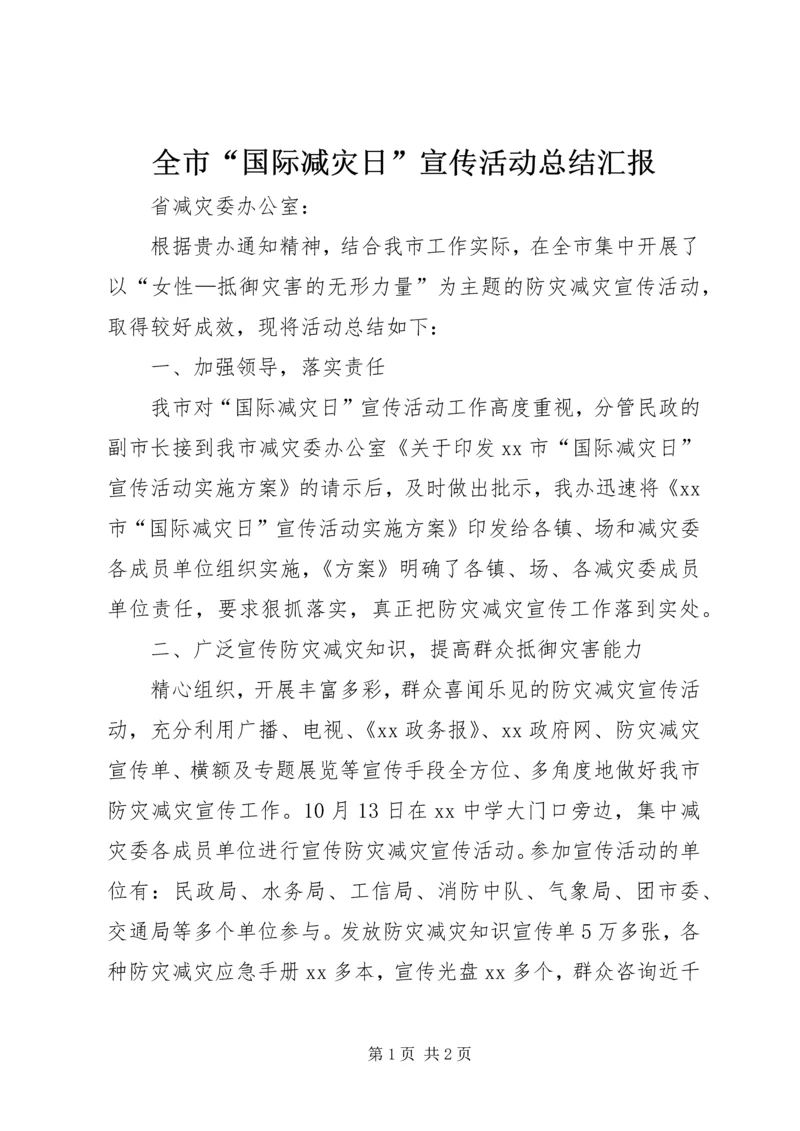 全市“国际减灾日”宣传活动总结汇报

省减灾委办公室：

根据贵办通知精神，结合我市工作实际，在全市集中开展了以“女性—抵御灾害的无形力量”为主题的防灾减灾宣传活动，取得较好成效，现将活动总结如下：

一、加强领导，落实责任

我市对“国际减灾日”宣传活动工作高度重视，分管民政的副市长接到我市减灾委办公室《关于印发xx市“国际减灾日”宣传活动实施方案》的请示后，及时做出批示，我办迅速将《xx市“国际减灾日”宣传活动实施方案》印发给各镇、场和减灾委各成员单位组织实施，《方案》明确了各镇、场、各减灾委成员单位责任，要求狠抓落实，真正把防灾减灾宣传工作落到实处。

二、广泛宣传防灾减灾知识，提高群众抵御灾害能力

精心组织，开展丰富多彩，群众喜闻乐见的防灾减灾宣传活动，充分利用广播、电视、《xx政务报》、xx政府网、防灾减灾宣传单、横额及专题展览等宣传手段全方位、多角度地做好我市防灾减灾宣传工作。10月13日在xx中学大门口旁边，集中减灾委各成员单位进行宣传防灾减灾宣传活动。参加宣传活动的单位有：民政局、水务局、工信局、消防中队、气象局、团市委、交通局等多个单位参与。发放防灾减灾知识宣传单5万多张，各种防灾减灾应急手册xx多本，宣传光盘xx多个，群众咨询近千

第1页 共2页